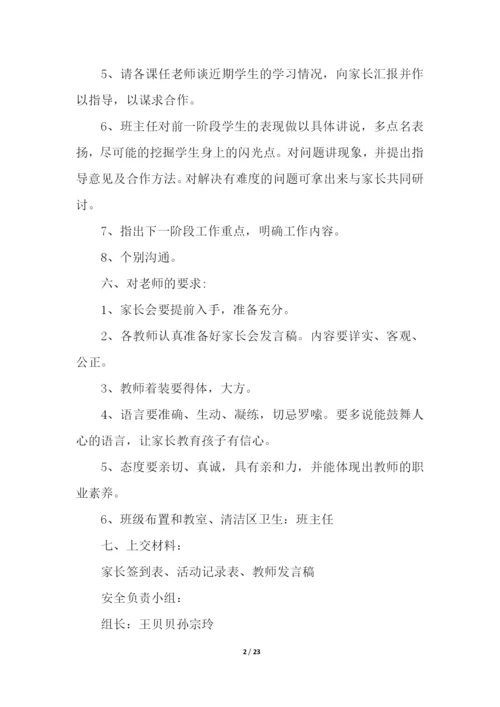 5、请各课任老师谈近期学生的学习情况，向家长汇报并作以指导，以谋求合作。

6、班主任对前一阶段学生的表现做以具体讲说，多点名表扬，尽可能的挖掘学生身上的闪光点。对问题讲现象，并提出指导意见及合作方法。对解决有难度的问题可拿出来与家长共同研讨。

7、指出下一阶段工作重点，明确工作内容。

8、个别沟通。

六、对老师的要求：

1、家长会要提前入手，准备充分。

2、各教师认真准备好家长会发言稿。内容要详实、客观、公正。

3、教师着装要得体，大方。

4、语言要准确、生动、凝练，切忌罗嗦。要多说能鼓舞人心的语言，让家长教育孩子有信心。

5、态度要亲切、真诚，具有亲和力，并能体现出教师的职业素养。

6、班级布置和教室、清洁区卫生：班主任

七、上交材料：

家长签到表、活动记录表、教师发言稿

安全负责小组：

组长：王贝贝孙宗玲

2 / 23